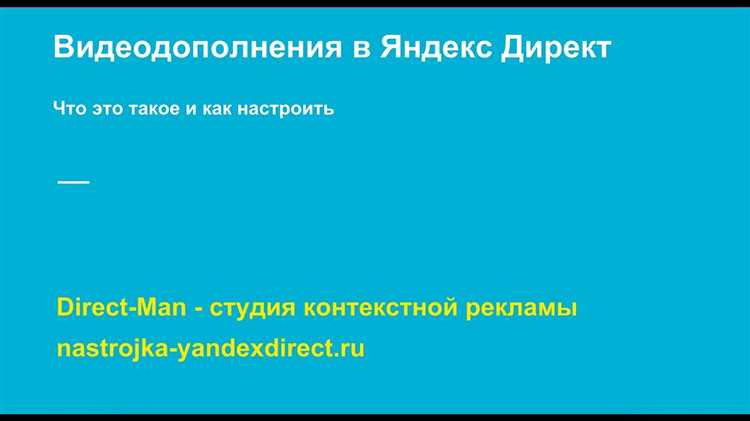 Видеодополнения в Яндекс Директ

Что это такое и как настроить

Direct-Man - студия контекстной рекламы
nastrojka-yandexdirect.ru